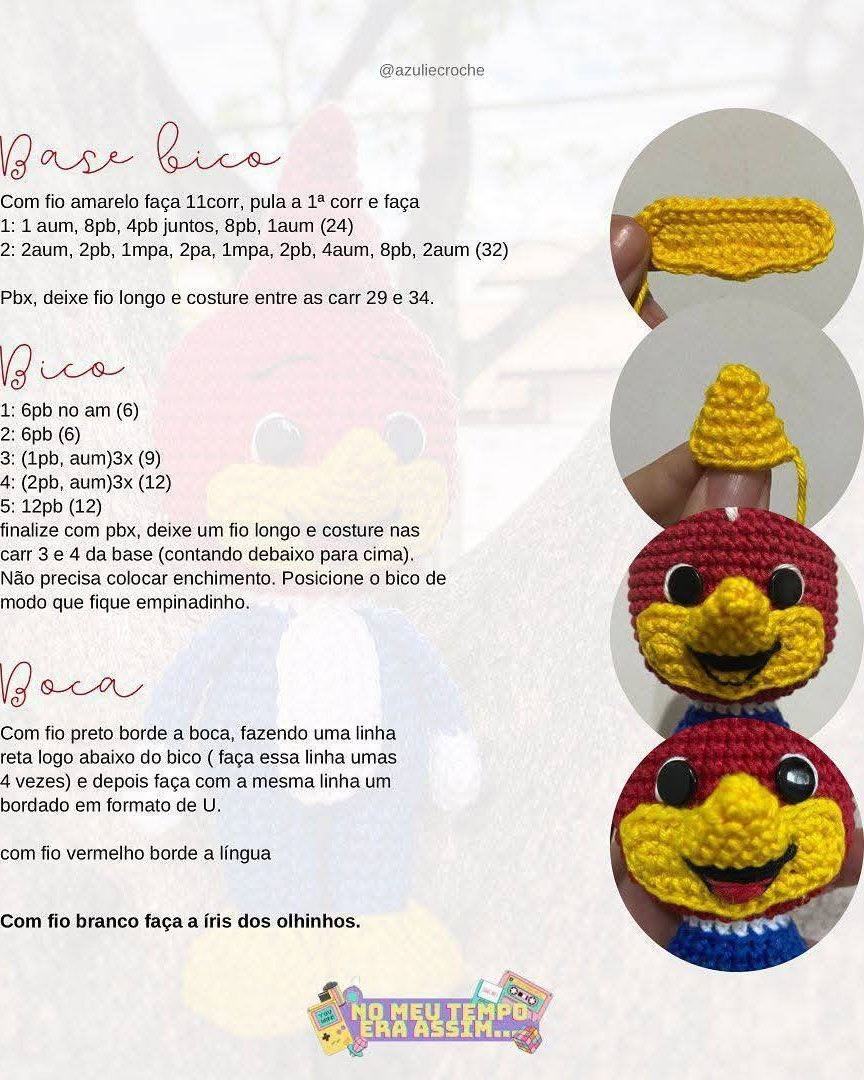 @azuliecroche

Base bico

Com fio amarelo faça 11corr, pula a 1ª corr e faça
1: 1 aum, 8pb, 4pb juntos, 8pb, 1aum (24)
2: 2aum, 2pb, 1mpa, 2pa, 1mpa, 2pb, 4aum, 8pb, 2aum (32)

Pbx, deixe fio longo e costure entre as carr 29 e 34.

Bico

1: 6pb no am (6)
2: 6pb (6)
3: (1pb, aum)3x (9)
4: (2pb, aum)3x (12)
5: 12pb (12)
finalize com pbx, deixe um fio longo e costure nas carr 3 e 4 da base (contando debaixo para cima). Não precisa colocar enchimento. Posicione o bico de modo que fique empinadinho.

Boca

Com fio preto borde a boca, fazendo uma linha reta logo abaixo do bico ( faça essa linha umas 4 vezes) e depois faça com a mesma linha um bordado em formato de U.

com fio vermelho borde a língua

Com fio branco faça a íris dos olhinhos.

NO MEU TEMPO ERA ASSIM...